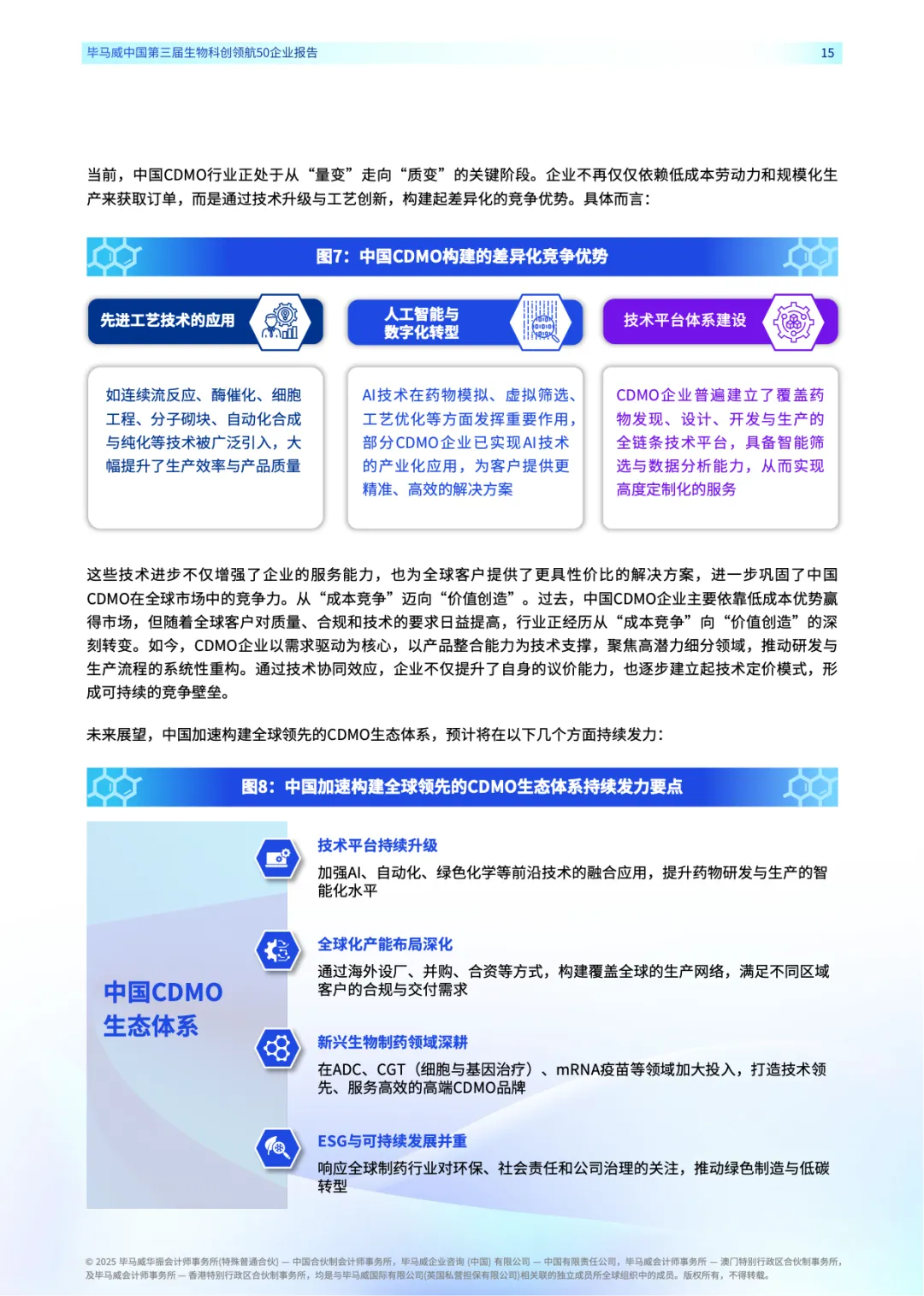 毕马威中国第三届生物科创领航50企业报告 15

当前，中国CDMO行业正处于从“量变”走向“质变”的关键阶段。企业不再仅仅依赖低成本劳动力和规模化生产来获取订单，而是通过技术升级与工艺创新，构建起差异化的竞争优势。具体而言：

图7：中国CDMO构建的差异化竞争优势

先进工艺技术的应用

如连续流反应、酶催化、细胞工程、分子砌块、自动化合成与纯化等技术被广泛引入，大幅提升了生产效率与产品质量

人工智能与数字化转型

AI技术在药物模拟、虚拟筛选、工艺优化等方面发挥重要作用，部分CDMO企业已实现AI技术的产业化应用，为客户提供更精准、高效的解决方案

技术平台体系建设

CDMO企业普遍建立了覆盖药物发现、设计、开发与生产的全链条技术平台，具备智能筛选与数据分析能力，从而实现高度定制化的服务

这些技术进步不仅增强了企业的服务能力，也为全球客户提供了更具性价比的解决方案，进一步巩固了中国CDMO在全球市场中的竞争力。从“成本竞争”迈向“价值创造”。过去，中国CDMO企业主要依靠低成本优势赢得市场，但随着全球客户对质量、合规和技术的要求日益提高，行业正经历从“成本竞争”向“价值创造”的深刻转变。如今，CDMO企业以需求驱动为核心，以产品整合能力为技术支撑，聚焦高潜力细分领域，推动研发与生产流程的系统性重构。通过技术协同效应，企业不仅提升了自身的议价能力，也逐步建立起技术定价模式，形成可持续的竞争壁垒。

未来展望，中国加速构建全球领先的CDMO生态体系，预计将在以下几个方面持续发力：

图8：中国加速构建全球领先的CDMO生态体系持续发力要点

中国CDMO生态体系

技术平台持续升级
加强AI、自动化、绿色化学等前沿技术的融合应用，提升药物研发与生产的智能化水平

全球化产能布局深化
通过海外设厂、并购、合资等方式，构建覆盖全球的生产网络，满足不同区域客户的合规与交付需求

新兴生物制药领域深耕
在ADC、CGT（细胞与基因治疗）、mRNA疫苗等领域加大投入，打造技术领先、服务高效的高端CDMO品牌

ESG与可持续发展并重
响应全球制药行业对环保、社会责任和公司治理的关注，推动绿色制造与低碳转型

© 2025 毕马威华振会计师事务所(特殊普通合伙) — 中国合伙制会计师事务所，毕马威企业咨询 (中国) 有限公司 — 中国有限责任公司，毕马威会计师事务所 — 澳门特别行政区合伙制事务所，及毕马威会计师事务所 — 香港特别行政区合伙制事务所，均是与毕马威国际有限公司(英国私营担保有限公司)相关联的独立成员所全球组织中的成员。版权所有，不得转载。